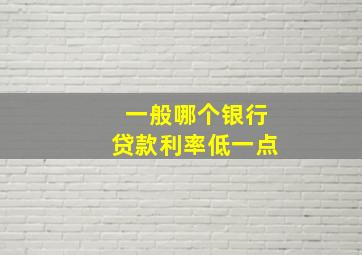 一般哪个银行
贷款利率低一点